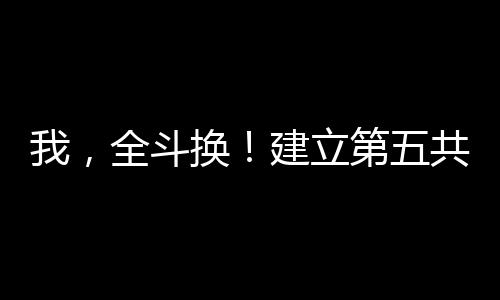 我，全斗换！建立第五共